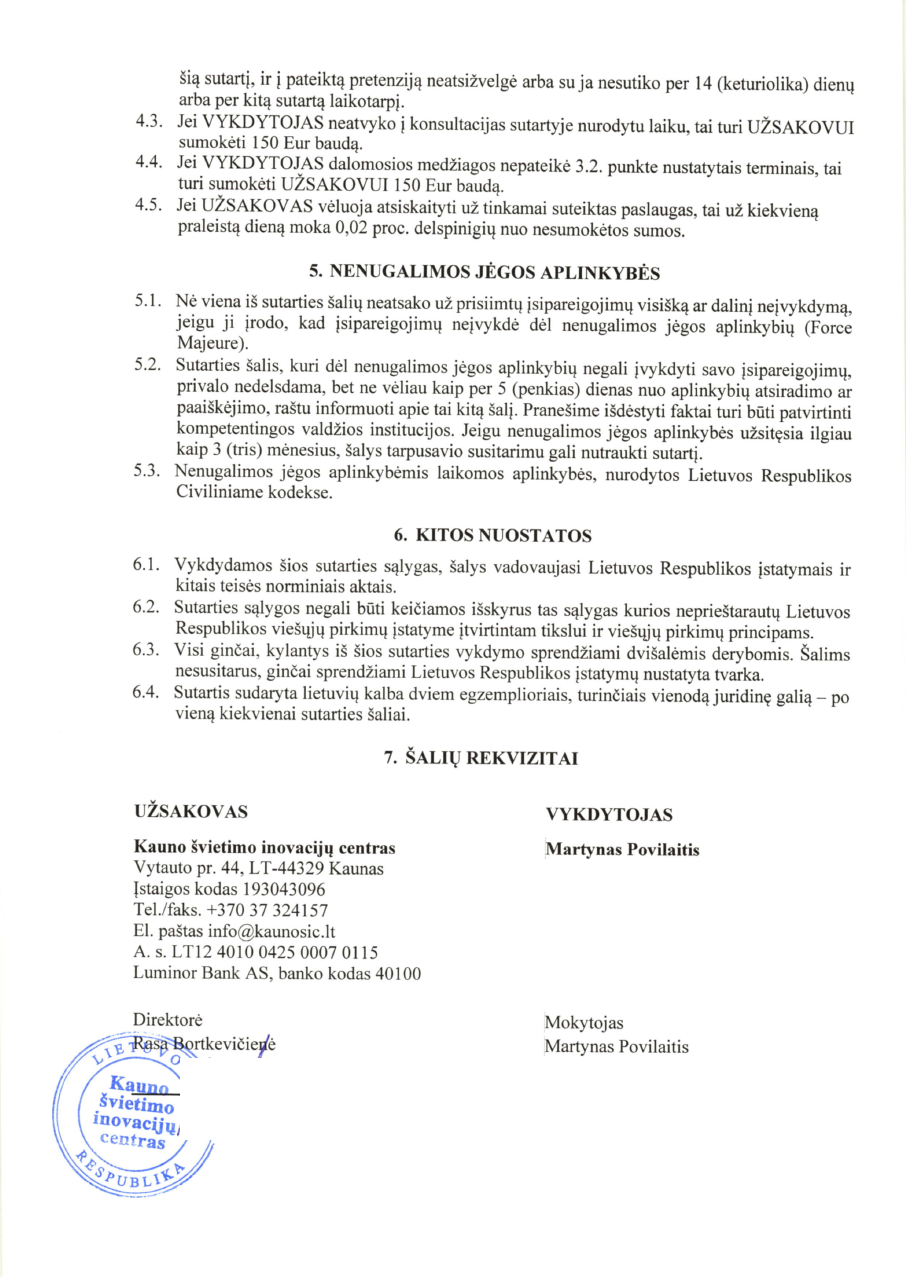 šią sutartį, ir į pateiktą pretenziją neatsižvelgė arba su ja nesutiko per 14 (keturiolika) dienų arba per kitą sutartą laikotarpį.

4.3. Jei VYKDYTOJAS neatvyko į konsultacijas sutartyje nurodytu laiku, tai turi UŽSAKOVUI sumokėti 150 Eur baudą.

4.4. Jei VYKDYTOJAS dalomosios medžiagos nepateikė 3.2. punkte nustatytais terminais, tai turi sumokėti UŽSAKOVUI 150 Eur baudą.

4.5. Jei UŽSAKOVAS vėluoja atsiskaityti už tinkamai suteiktas paslaugas, tai už kiekvieną praleistą dieną moka 0,02 proc. delspinigių nuo nesumokėtos sumos.

5. NENUGALIMOS JĖGOS APLINKYBĖS

5.1. Nė viena iš sutarties šalių neatsako už prisiimtų įsipareigojimų visišką ar dalinį neįvykdymą, jeigu ji įrodo, kad įsipareigojimų neįvykdė dėl nenugalimos jėgos aplinkybių (Force Majeure).

5.2. Sutarties šalis, kuri dėl nenugalimos jėgos aplinkybių negali įvykdyti savo įsipareigojimų, privalo nedelsdama, bet ne vėliau kaip per 5 (penkias) dienas nuo aplinkybių atsiradimo ar paaiškėjimo, raštu informuoti apie tai kitą šalį. Pranešime išdėstyti faktai turi būti patvirtinti kompetentingos valdžios institucijos. Jeigu nenugalimos jėgos aplinkybės užsitęsia ilgiau kaip 3 (tris) mėnesius, šalys tarpusavio susitarimu gali nutraukti sutartį.

5.3. Nenugalimos jėgos aplinkybėmis laikomos aplinkybės, nurodytos Lietuvos Respublikos Civiliniame kodekse.

6. KITOS NUOSTATOS

6.1. Vykdydamos šios sutarties sąlygas, šalys vadovaujasi Lietuvos Respublikos įstatymais ir kitais teisės norminiais aktais.

6.2. Sutarties sąlygos negali būti keičiamos išskyrus tas sąlygas kurios neprieštarautų Lietuvos Respublikos viešųjų pirkimų įstatyme įtvirtintam tikslui ir viešųjų pirkimų principams.

6.3. Visi ginčai, kylantys iš šios sutarties vykdymo sprendžiami dvišalėmis derybomis. Šalims nesusitarus, ginčai sprendžiami Lietuvos Respublikos įstatymų nustatyta tvarka.

6.4. Sutartis sudaryta lietuvių kalba dviem egzemplioriais, turinčiais vienodą juridinę galią – po vieną kiekvienai sutarties šaliai.

7. ŠALIŲ REKVIZITAI

UŽSAKOVAS

Kauno švietimo inovacijų centras
Vytauto pr. 44, LT-44329 Kaunas
Įstaigos kodas 193043096
Tel./faks. +370 37 324157
El. paštas info@kaunosic.lt
A. s. LT12 4010 0425 0007 0115
Luminor Bank AS, banko kodas 40100

Direktorė
Rasa Bortkevičienė

LIETUVOS RESPUBLIKA
Kauno švietimo inovacijų centras

VYKDYTOJAS

Martynas Povilaitis

Mokytojas
Martynas Povilaitis